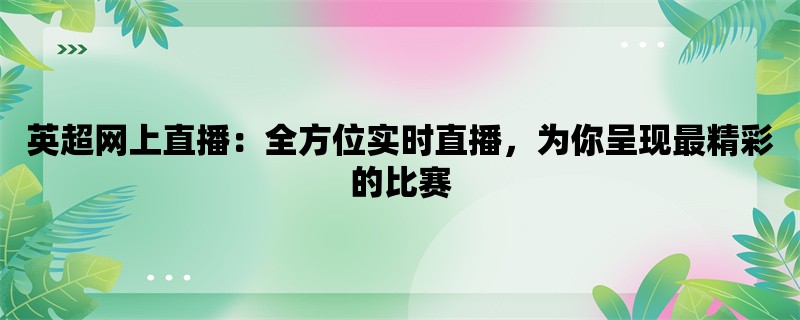 英超网上直播：全方位实时直播，为你呈现最精彩的比赛